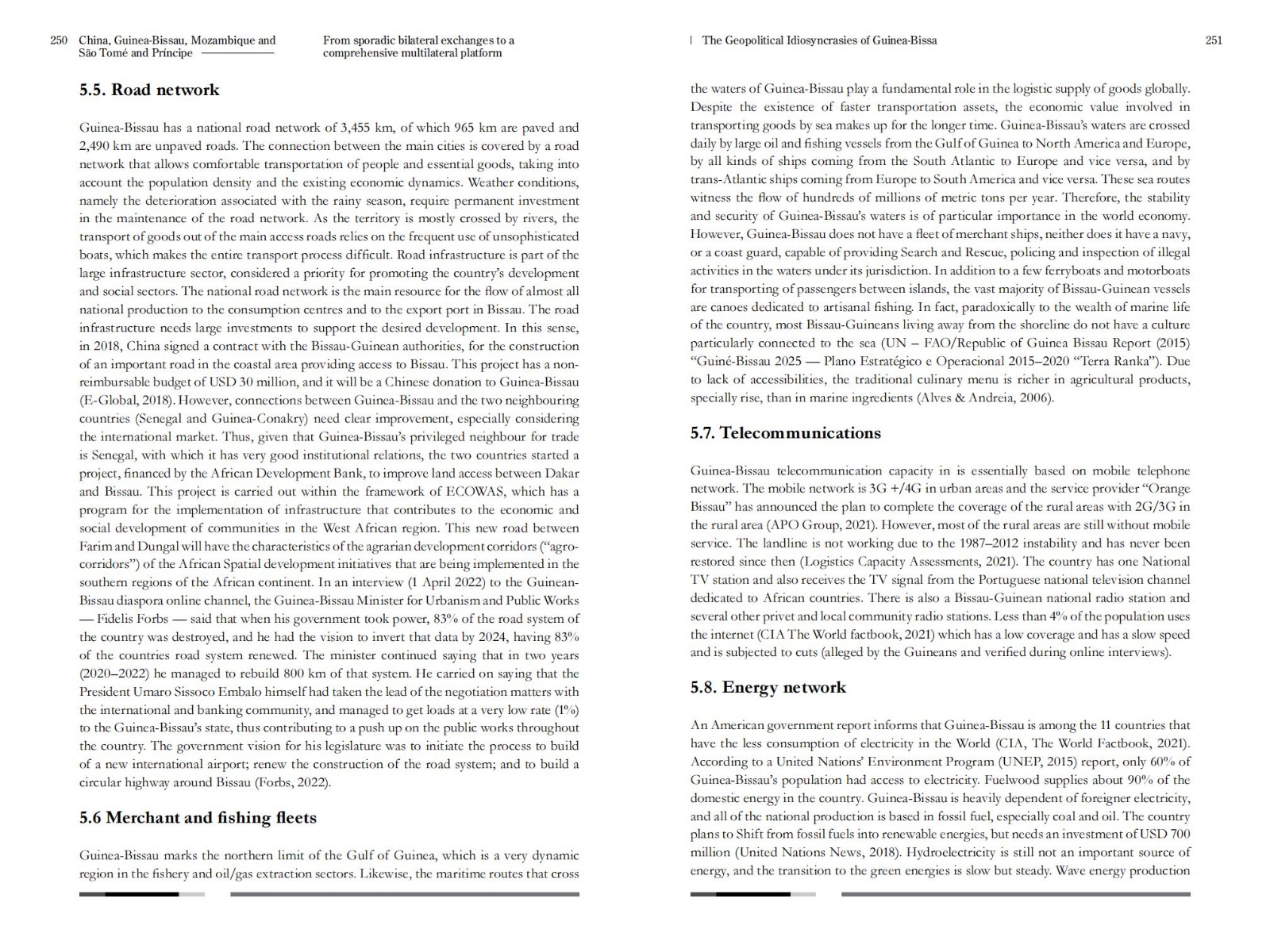 250 China, Guinea-Bissau, Mozambique and São Tomé and Príncipe

From sporadic bilateral exchanges to a comprehensive multilateral platform

5.5. Road network

Guinea-Bissau has a national road network of 3,455 km, of which 965 km are paved and 2,490 km are unpaved roads. The connection between the main cities is covered by a road network that allows comfortable transportation of people and essential goods, taking into account the population density and the existing economic dynamics. Weather conditions, namely the deterioration associated with the rainy season, require permanent investment in the maintenance of the road network. As the territory is mostly crossed by rivers, the transport of goods out of the main access roads relies on the frequent use of unsophisticated boats, which makes the entire transport process difficult. Road infrastructure is part of the large infrastructure sector, considered a priority for promoting the country's development and social sectors. The national road network is the main resource for the flow of almost all national production to the consumption centres and to the export port in Bissau. The road infrastructure needs large investments to support the desired development. In this sense, in 2018, China signed a contract with the Bissau-Guinean authorities, for the construction of an important road in the coastal area providing access to Bissau. This project has a non-reimbursable budget of USD 30 million, and it will be a Chinese donation to Guinea-Bissau (E-Global, 2018). However, connections between Guinea-Bissau and the two neighbouring countries (Senegal and Guinea-Conakry) need clear improvement, especially considering the international market. Thus, given that Guinea-Bissau's privileged neighbour for trade is Senegal, with which it has very good institutional relations, the two countries started a project, financed by the African Development Bank, to improve land access between Dakar and Bissau. This project is carried out within the framework of ECOWAS, which has a program for the implementation of infrastructure that contributes to the economic and social development of communities in the West African region. This new road between Farim and Dungal will have the characteristics of the agrarian development corridors ("agro-corridors") of the African Spatial development initiatives that are being implemented in the southern regions of the African continent. In an interview (1 April 2022) to the Guinean-Bissau diaspora online channel, the Guinea-Bissau Minister for Urbanism and Public Works — Fidelis Forbs — said that when his government took power, 83% of the road system of the country was destroyed, and he had the vision to invert that data by 2024, having 83% of the countries road system renewed. The minister continued saying that in two years (2020–2022) he managed to rebuild 800 km of that system. He carried on saying that the President Umaro Sissoco Embalo himself had taken the lead of the negotiation matters with the international and banking community, and managed to get loads at a very low rate (1%) to the Guinea-Bissau's state, thus contributing to a push up on the public works throughout the country. The government vision for his legislature was to initiate the process to build of a new international airport; renew the construction of the road system; and to build a circular highway around Bissau (Forbs, 2022).

5.6 Merchant and fishing fleets

Guinea-Bissau marks the northern limit of the Gulf of Guinea, which is a very dynamic region in the fishery and oil/gas extraction sectors. Likewise, the maritime routes that cross

| The Geopolitical Idiosyncrasies of Guinea-Bissa 251

the waters of Guinea-Bissau play a fundamental role in the logistic supply of goods globally. Despite the existence of faster transportation assets, the economic value involved in transporting goods by sea makes up for the longer time. Guinea-Bissau's waters are crossed daily by large oil and fishing vessels from the Gulf of Guinea to North America and Europe, by all kinds of ships coming from the South Atlantic to Europe and vice versa, and by trans-Atlantic ships coming from Europe to South America and vice versa. These sea routes witness the flow of hundreds of millions of metric tons per year. Therefore, the stability and security of Guinea-Bissau's waters is of particular importance in the world economy. However, Guinea-Bissau does not have a fleet of merchant ships, neither does it have a navy, or a coast guard, capable of providing Search and Rescue, policing and inspection of illegal activities in the waters under its jurisdiction. In addition to a few ferryboats and motorboats for transporting of passengers between islands, the vast majority of Bissau-Guinean vessels are canoes dedicated to artisanal fishing. In fact, paradoxically to the wealth of marine life of the country, most Bissau-Guineans living away from the shoreline do not have a culture particularly connected to the sea (UN – FAO/Republic of Guinea Bissau Report (2015) "Guiné-Bissau 2025 — Plano Estratégico e Operacional 2015–2020 "Terra Ranka"). Due to lack of accessibilities, the traditional culinary menu is richer in agricultural products, specially rise, than in marine ingredients (Alves & Andreia, 2006).

5.7. Telecommunications

Guinea-Bissau telecommunication capacity in is essentially based on mobile telephone network. The mobile network is 3G +/4G in urban areas and the service provider "Orange Bissau" has announced the plan to complete the coverage of the rural areas with 2G/3G in the rural area (APO Group, 2021). However, most of the rural areas are still without mobile service. The landline is not working due to the 1987–2012 instability and has never been restored since then (Logistics Capacity Assessments, 2021). The country has one National TV station and also receives the TV signal from the Portuguese national television channel dedicated to African countries. There is also a Bissau-Guinean national radio station and several other privet and local community radio stations. Less than 4% of the population uses the internet (CIA The World factbook, 2021) which has a low coverage and has a slow speed and is subjected to cuts (alleged by the Guineans and verified during online interviews).

5.8. Energy network

An American government report informs that Guinea-Bissau is among the 11 countries that have the less consumption of electricity in the World (CIA, The World Factbook, 2021). According to a United Nations' Environment Program (UNEP, 2015) report, only 60% of Guinea-Bissau's population had access to electricity. Fuelwood supplies about 90% of the domestic energy in the country. Guinea-Bissau is heavily dependent of foreigner electricity, and all of the national production is based in fossil fuel, especially coal and oil. The country plans to Shift from fossil fuels into renewable energies, but needs an investment of USD 700 million (United Nations News, 2018). Hydroelectricity is still not an important source of energy, and the transition to the green energies is slow but steady. Wave energy production